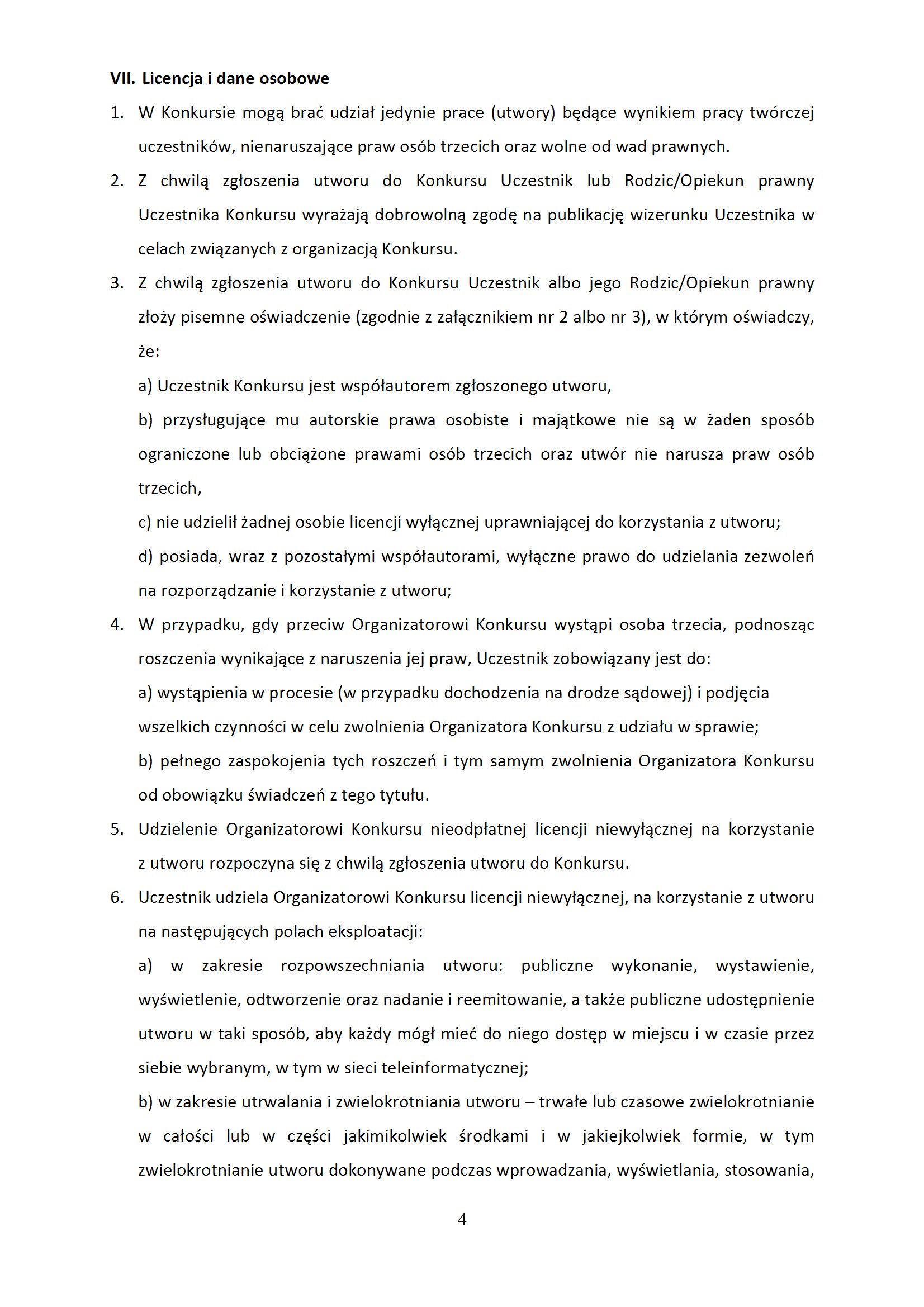 VII. Licencja i dane osobowe

1. W Konkursie mogą brać udział jedynie prace (utwory) będące wynikiem pracy twórczej uczestników, nienaruszające praw osób trzecich oraz wolne od wad prawnych.

2. Z chwilą zgłoszenia utworu do Konkursu Uczestnik lub Rodzic/Opiekun prawny Uczestnika Konkursu wyrażają dobrowolną zgodę na publikację wizerunku Uczestnika w celach związanych z organizacją Konkursu.

3. Z chwilą zgłoszenia utworu do Konkursu Uczestnik albo jego Rodzic/Opiekun prawny złoży pisemne oświadczenie (zgodnie z załącznikiem nr 2 albo nr 3), w którym oświadczy, że:

a) Uczestnik Konkursu jest współautorem zgłoszonego utworu,

b) przysługujące mu autorskie prawa osobiste i majątkowe nie są w żaden sposób ograniczone lub obciążone prawami osób trzecich oraz utwór nie narusza praw osób trzecich,

c) nie udzielił żadnej osobie licencji wyłącznej uprawniającej do korzystania z utworu;

d) posiada, wraz z pozostałymi współautorami, wyłączne prawo do udzielania zezwoleń na rozporządzanie i korzystanie z utworu;

4. W przypadku, gdy przeciw Organizatorowi Konkursu wystąpi osoba trzecia, podnosząc roszczenia wynikające z naruszenia jej praw, Uczestnik zobowiązany jest do:

a) wystąpienia w procesie (w przypadku dochodzenia na drodze sądowej) i podjęcia wszelkich czynności w celu zwolnienia Organizatora Konkursu z udziału w sprawie;

b) pełnego zaspokojenia tych roszczeń i tym samym zwolnienia Organizatora Konkursu od obowiązku świadczeń z tego tytułu.

5. Udzielenie Organizatorowi Konkursu nieodpłatnej licencji niewyłącznej na korzystanie z utworu rozpoczyna się z chwilą zgłoszenia utworu do Konkursu.

6. Uczestnik udziela Organizatorowi Konkursu licencji niewyłącznej, na korzystanie z utworu na następujących polach eksploatacji:

a) w zakresie rozpowszechniania utworu: publiczne wykonanie, wystawienie, wyświetlenie, odtworzenie oraz nadanie i reemitowanie, a także publiczne udostępnienie utworu w taki sposób, aby każdy mógł mieć do niego dostęp w miejscu i w czasie przez siebie wybranym, w tym w sieci teleinformatycznej;

b) w zakresie utrwalania i zwielokrotniania utworu – trwałe lub czasowe zwielokrotnianie w całości lub w części jakimikolwiek środkami i w jakiejkolwiek formie, w tym zwielokrotnianie utworu dokonywane podczas wprowadzania, wyświetlania, stosowania,

4